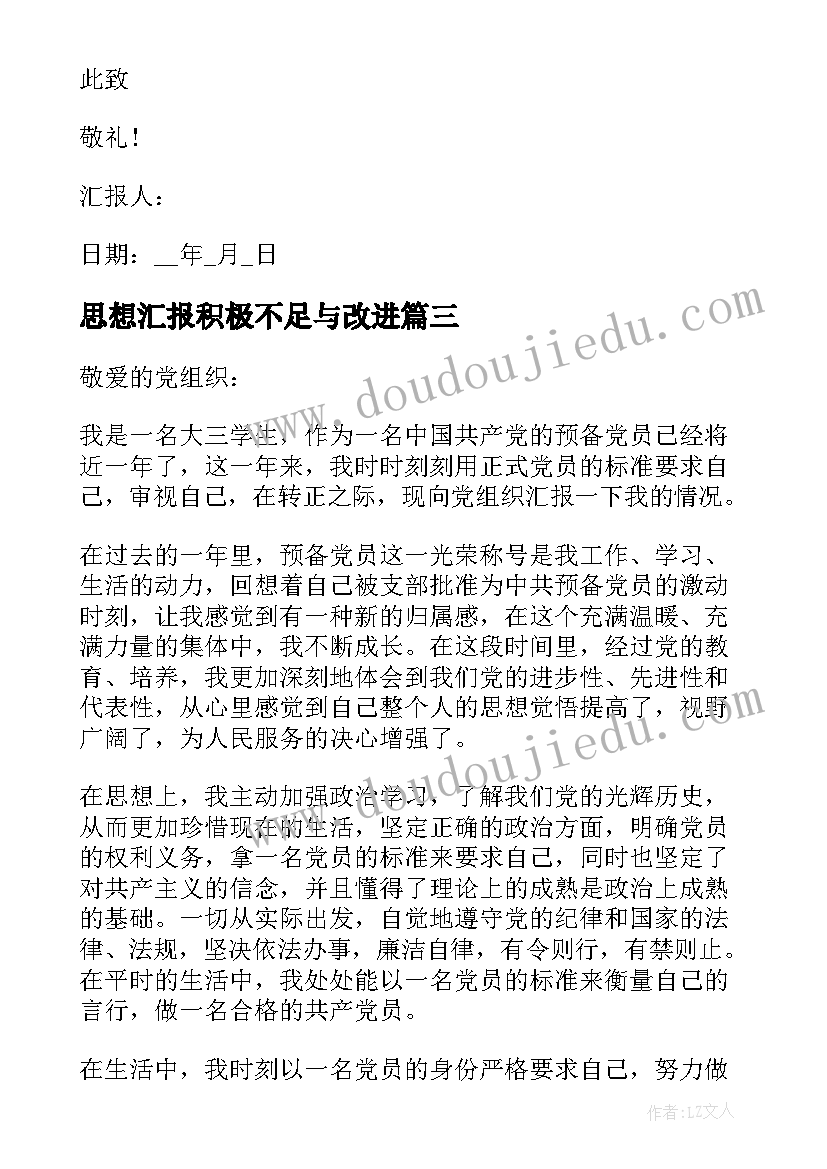 此致

敬礼！

汇报人：

日期：__年_月_日

思想汇报积极不足与改进篇三

www.doudoujiedu.com

敬爱的党组织：

我是一名大三学生，作为一名中国共产党的预备党员已经将近一年了，这一年来，我时时刻刻用正式党员的标准要求自己，审视自己，在转正之际，现向党组织汇报一下我的情况。

在过去的一年里，预备党员这一光荣称号是我工作、学习、生活的动力，回想着自己被支部批准为中共预备党员的激动时刻，让我感觉到有一种新的归属感，在这个充满温暖、充满力量的集体中，我不断成长。在这段时间里，经过党的教育、培养，我更加深刻地体会到我们党的进步性、先进性和代表性，从心里感觉到自己整个人的思想觉悟提高了，视野广阔了，为人民服务的决心增强了。

www.doudoujiedu.com

在思想上，我主动加强政治学习，了解我们党的光辉历史，从而更加珍惜现在的生活，坚定正确的政治方面，明确党员的权利义务，拿一名党员的标准来要求自己，同时也坚定了对共产主义的信念，并且懂得了理论上的成熟是政治上成熟的基础。一切从实际出发，自觉地遵守党的纪律和国家的法律、法规，坚决依法办事，廉洁自律，有令则行，有禁则止。在平时的生活中，我处处能以一名党员的标准来衡量自己的言行，做一名合格的共产党员。

在生活中，我时刻以一名党员的身份严格要求自己，努力做

作者：LZ文人